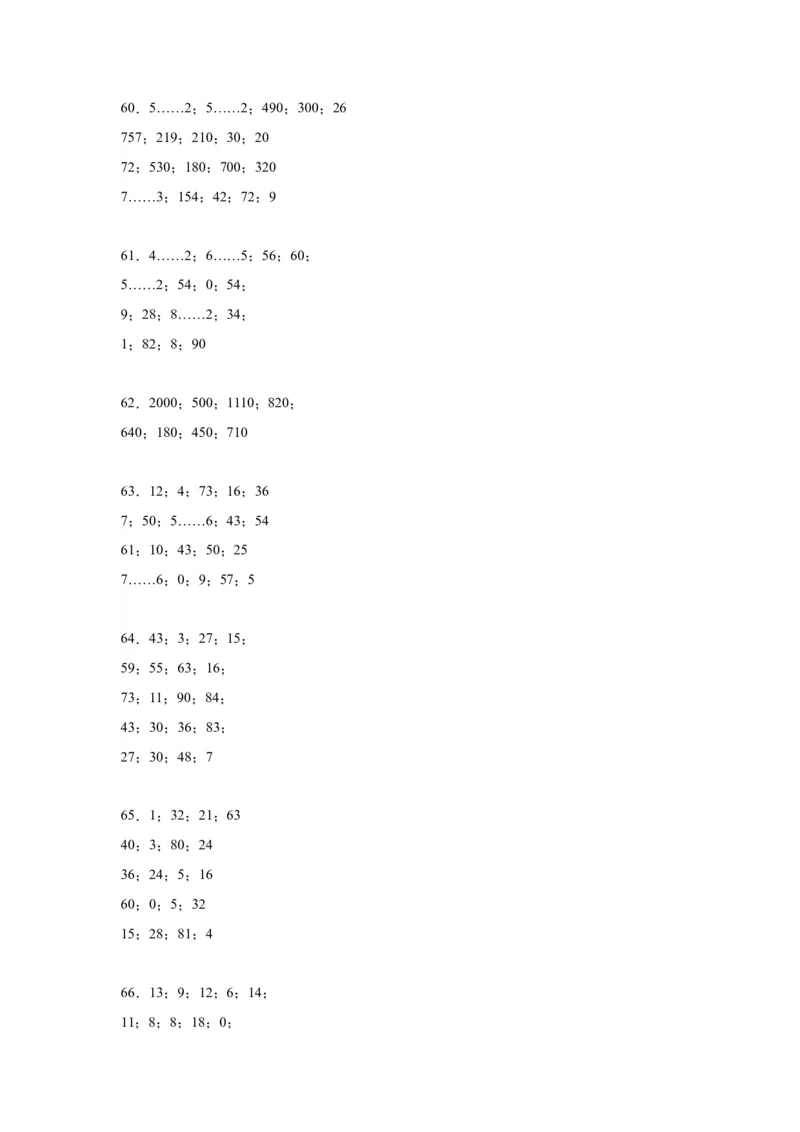 60．5……2；5……2；490；300；26
757；219；210；30；20
72；530；180；700；320
7……3；154；42；72；9

61．4……2；6……5；56；60；
5……2；54；0；54；
9；28；8……2；34；
1；82；8；90

62．2000；500；1110；820；
640；180；450；710

63．12；4；73；16；36
7；50；5……6；43；54
61；10；43；50；25
7……6；0；9；57；5

64．43；3；27；15；
59；55；63；16；
73；11；90；84；
43；30；36；83；
27；30；48；7

65．1；32；21；63
40；3；80；24
36；24；5；16
60；0；5；32
15；28；81；4

66．13；9；12；6；14；
11；8；8；18；0；